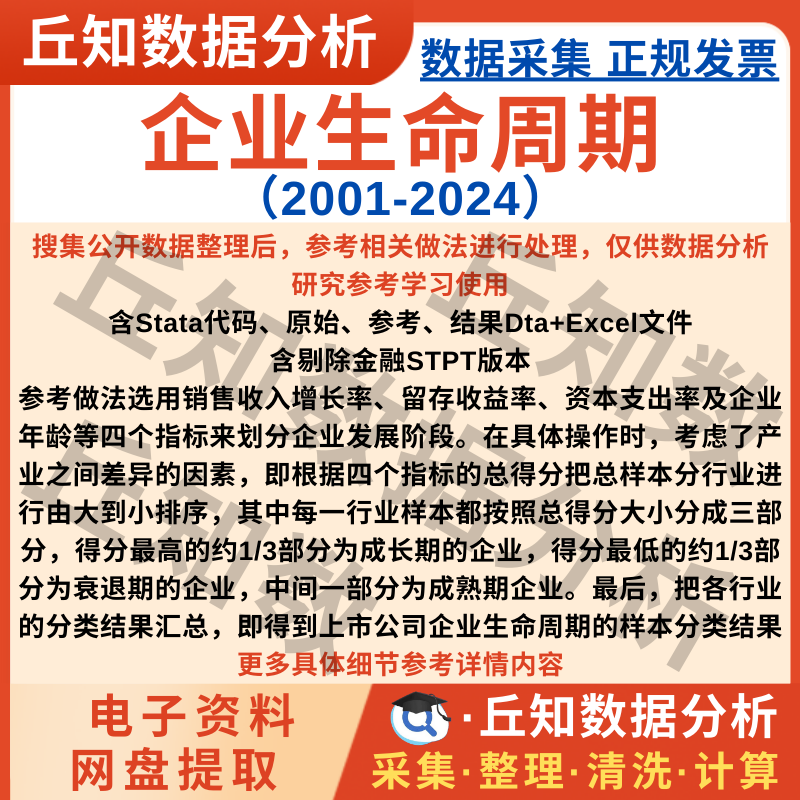 丘知数据分析

数据采集 正规发票

企业生命周期

（2001-2024）

搜集公开数据整理后，参考相关做法进行处理，仅供数据分析研究参考学习使用

含Stata代码、原始、参考、结果Dta+Excel文件

含剔除金融STPT版本

参考做法选用销售收入增长率、留存收益率、资本支出率及企业年龄等四个指标来划分企业发展阶段。在具体操作时，考虑了产业之间差异的因素，即根据四个指标的总得分把总样本分行业进行由大到小排序，其中每一行业样本都按照总得分大小分成三部分，得分最高的约1/3部分为成长期的企业，得分最低的约1/3部分为衰退期的企业，中间一部分为成熟期企业。最后，把各行业的分类结果汇总，即得到上市公司企业生命周期的样本分类结果

更多具体细节参考详情内容

电子资料
网盘提取

·丘知数据分析

采集·整理·清洗·计算

丘知数据分析